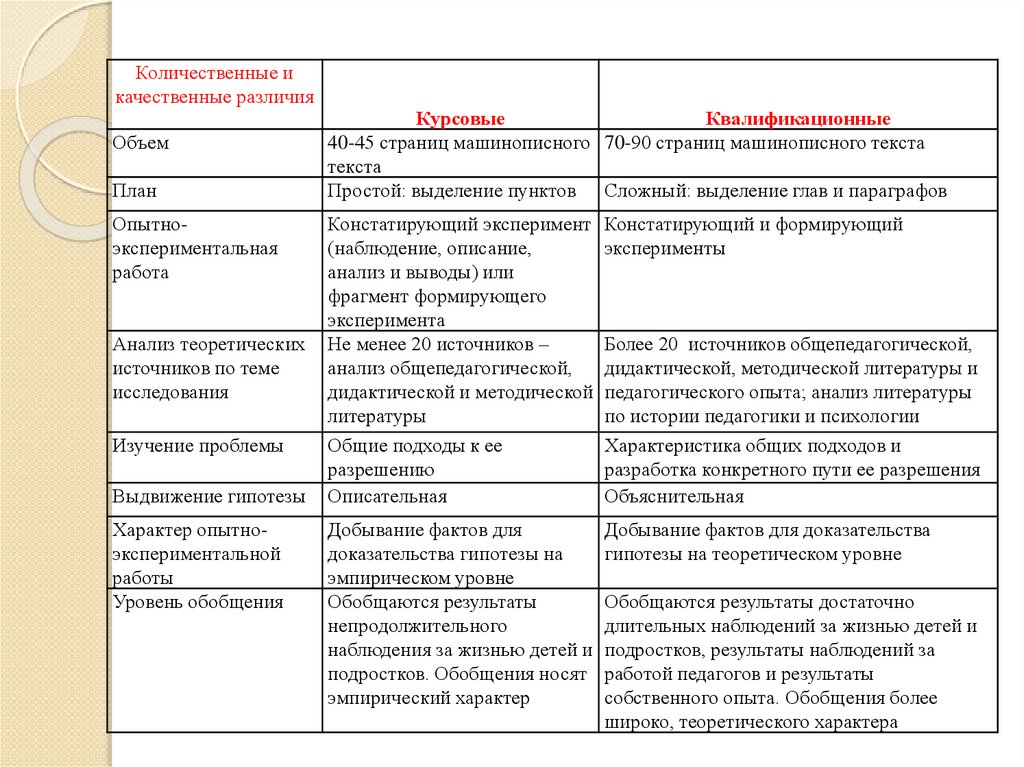 | Количественные и качественные различия | Курсовые | Квалификационные |
|---|---|---|
| Объем | 40-45 страниц машинописного текста | 70-90 страниц машинописного текста |
| План | Простой: выделение пунктов | Сложный: выделение глав и параграфов |
| Опытно-экспериментальная работа | Констатирующий эксперимент (наблюдение, описание, анализ и выводы) или фрагмент формирующего эксперимента | Констатирующий и формирующий эксперименты |
| Анализ теоретических источников по теме исследования | Не менее 20 источников – анализ общепедагогической, дидактической и методической литературы | Более 20 источников общепедагогической, дидактической, методической литературы и педагогического опыта; анализ литературы по истории педагогики и психологии |
| Изучение проблемы | Общие подходы к ее разрешению | Характеристика общих подходов и разработка конкретного пути ее разрешения |
| Выдвижение гипотезы | Описательная | Объяснительная |
| Характер опытно-экспериментальной работы | Добывание фактов для доказательства гипотезы на эмпирическом уровне | Добывание фактов для доказательства гипотезы на теоретическом уровне |
| Уровень обобщения | Обобщаются результаты непродолжительного наблюдения за жизнью детей и подростков. Обобщения носят эмпирический характер | Обобщаются результаты достаточно длительных наблюдений за жизнью детей и подростков, результаты наблюдений за работой педагогов и результаты собственного опыта. Обобщения более широко, теоретического характера |